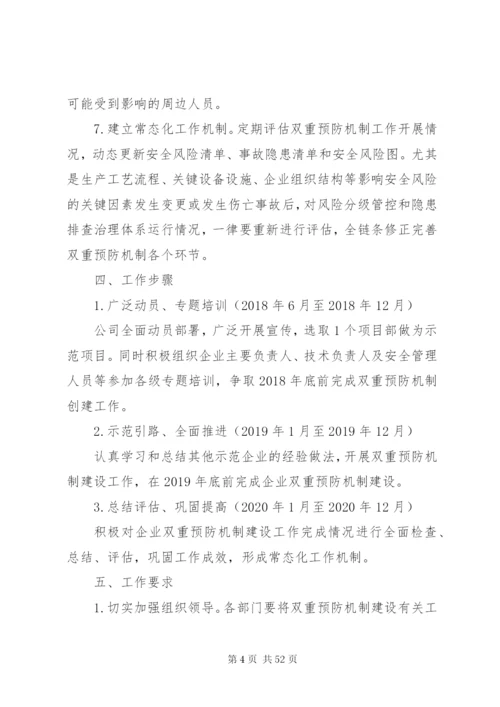 可能受到影响的周边人员。

7.建立常态化工作机制。定期评估双重预防机制工作开展情况，动态更新安全风险清单、事故隐患清单和安全风险图。尤其是生产工艺流程、关键设备设施、企业组织结构等影响安全风险的关键因素发生变更或发生伤亡事故后，对风险分级管控和隐患排查治理体系运行情况，一律要重新进行评估，全链条修正完善双重预防机制各个环节。

四、工作步骤

1.广泛动员、专题培训（2018年6月至2018年12月）

公司全面动员部署，广泛开展宣传，选取1个项目部做为示范项目。同时积极组织企业主要负责人、技术负责人及安全管理人员等参加各级专题培训，争取2018年底前完成双重预防机制创建工作。

2.示范引路、全面推进（2019年1月至2019年12月）

认真学习和总结其他示范企业的经验做法，开展双重预防机制建设工作，在2019年底前完成企业双重预防机制建设。

3.总结评估、巩固提高（2020年1月至2020年12月）

积极对企业双重预防机制建设工作完成情况进行全面检查、总结、评估，巩固工作成效，形成常态化工作机制。

五、工作要求

1.切实加强组织领导。各部门要将双重预防机制建设有关工

第4页 共52页